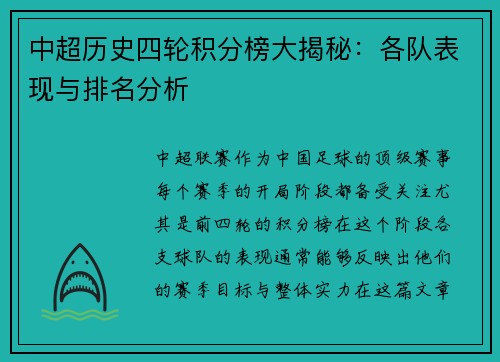 中超历史四轮积分榜大揭秘：各队表现与排名分析

中超联赛作为中国足球的顶级赛事每个赛季的开局阶段都备受关注尤其是前四轮的积分榜在这个阶段各支球队的表现通常能够反映出他们的赛季目标与整体实力在这篇文章